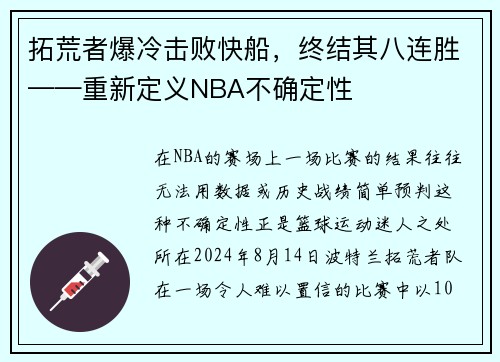 拓荒者爆冷击败快船，终结其八连胜——重新定义NBA不确定性

在NBA的赛场上一场比赛的结果往往无法用数据或历史战绩简单预判这种不确定性正是篮球运动迷人之处所在2024年8月14日波特兰拓荒者队在一场令人难以置信的比赛中以10